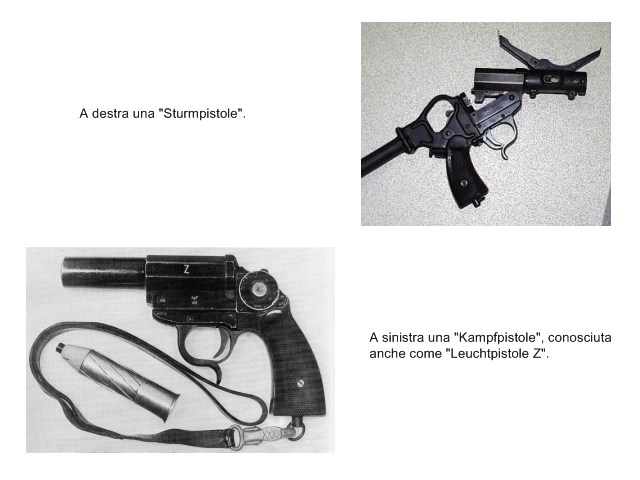 A destra una "Sturmpistole".

Z

A sinistra una "Kampfpistole", conosciuta anche come "Leuchtpistole Z".